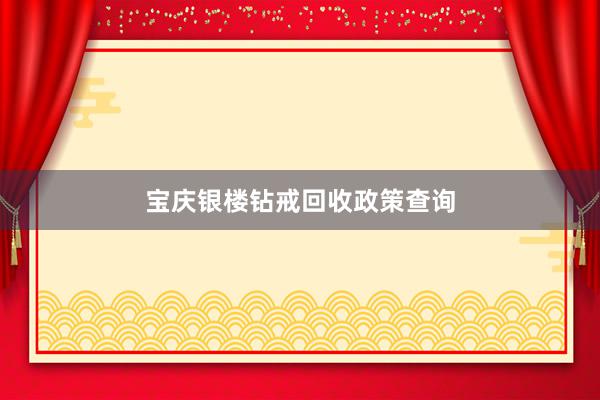 宝庆银楼钻戒回收政策查询